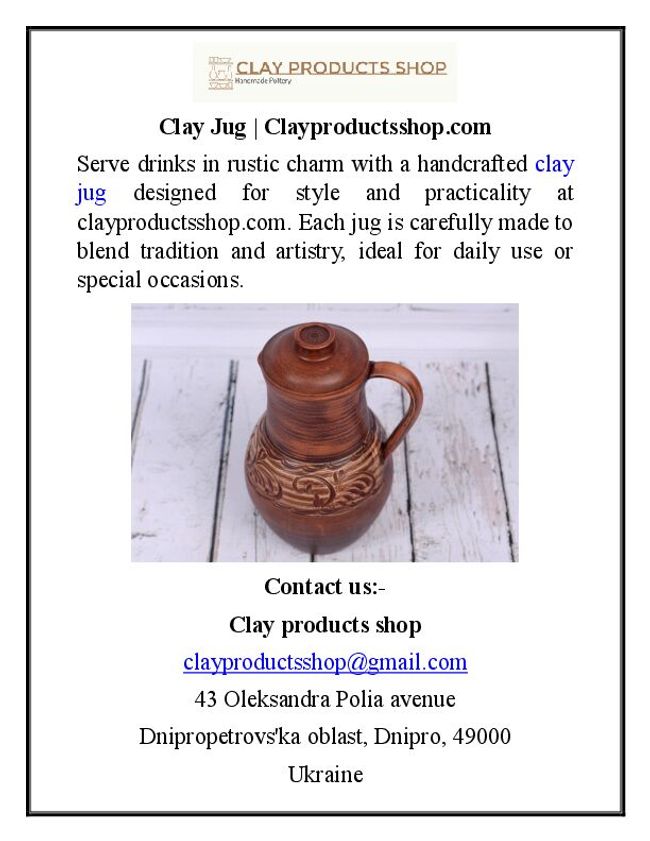 CLAY PRODUCTS SHOP
Handmade Pottery

Clay Jug | Clayproductsshop.com

Serve drinks in rustic charm with a handcrafted clay jug designed for style and practicality at clayproductsshop.com. Each jug is carefully made to blend tradition and artistry, ideal for daily use or special occasions.

Contact us:-

Clay products shop

clayproductsshop@gmail.com

43 Oleksandra Polia avenue

Dnipropetrovs'ka oblast, Dnipro, 49000

Ukraine